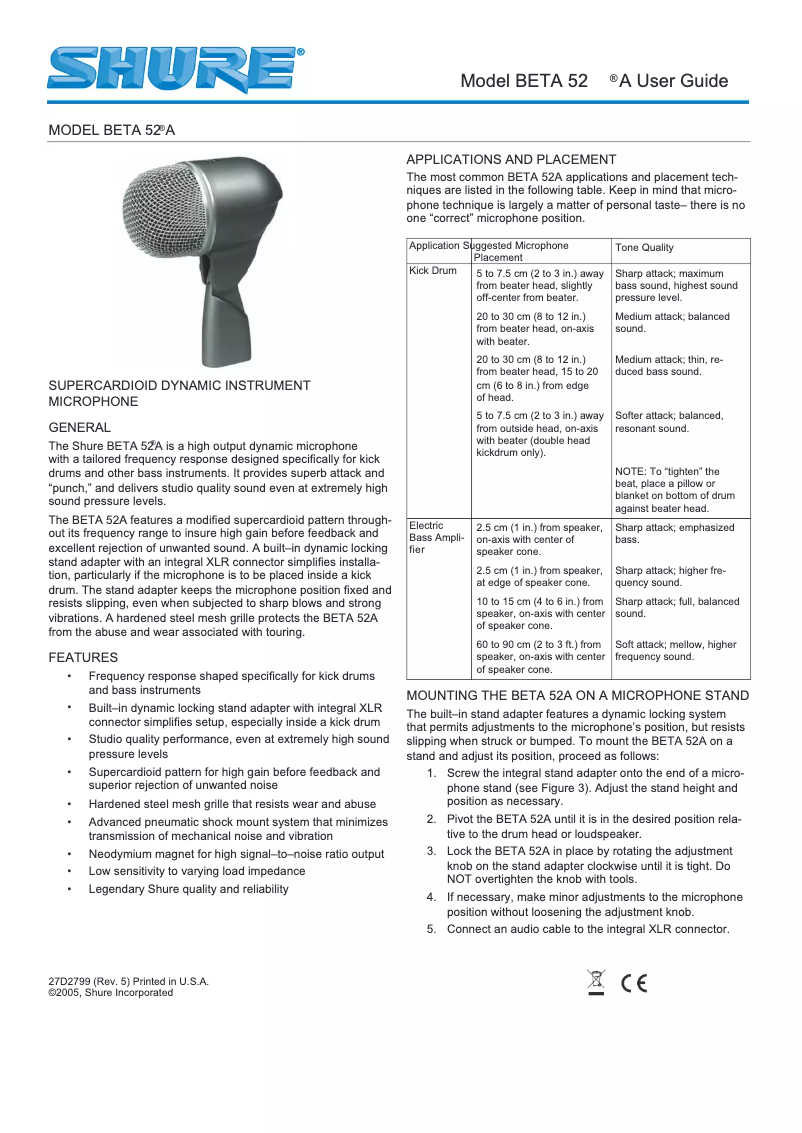 SHURE®

Model BETA 52®A User Guide

MODEL BETA 52®A

SUPERCARDIOID DYNAMIC INSTRUMENT MICROPHONE

GENERAL

The Shure BETA 52®A is a high output dynamic microphone with a tailored frequency response designed specifically for kick drums and other bass instruments. It provides superb attack and "punch," and delivers studio quality sound even at extremely high sound pressure levels.

The BETA 52A features a modified supercardioid pattern throughout its frequency range to insure high gain before feedback and excellent rejection of unwanted sound. A built–in dynamic locking stand adapter with an integral XLR connector simplifies installation, particularly if the microphone is to be placed inside a kick drum. The stand adapter keeps the microphone position fixed and resists slipping, even when subjected to sharp blows and strong vibrations. A hardened steel mesh grille protects the BETA 52A from the abuse and wear associated with touring.

FEATURES

• Frequency response shaped specifically for kick drums and bass instruments
• Built–in dynamic locking stand adapter with integral XLR connector simplifies setup, especially inside a kick drum
• Studio quality performance, even at extremely high sound pressure levels
• Supercardioid pattern for high gain before feedback and superior rejection of unwanted noise
• Hardened steel mesh grille that resists wear and abuse
• Advanced pneumatic shock mount system that minimizes transmission of mechanical noise and vibration
• Neodymium magnet for high signal–to–noise ratio output
• Low sensitivity to varying load impedance
• Legendary Shure quality and reliability

APPLICATIONS AND PLACEMENT

The most common BETA 52A applications and placement techniques are listed in the following table. Keep in mind that microphone technique is largely a matter of personal taste– there is no one "correct" microphone position.

| Application | Suggested Microphone Placement | Tone Quality |
|---|---|---|
| Kick Drum | 5 to 7.5 cm (2 to 3 in.) away from beater head, slightly off-center from beater. | Sharp attack; maximum bass sound, highest sound pressure level. |
| | 20 to 30 cm (8 to 12 in.) from beater head, on-axis with beater. | Medium attack; balanced sound. |
| | 20 to 30 cm (8 to 12 in.) from beater head, 15 to 20 cm (6 to 8 in.) from edge of head. | Medium attack; thin, reduced bass sound. |
| | 5 to 7.5 cm (2 to 3 in.) away from outside head, on-axis with beater (double head kickdrum only). | Softer attack; balanced, resonant sound. |
| | | NOTE: To "tighten" the beat, place a pillow or blanket on bottom of drum against beater head. |
| Electric Bass Amplifier | 2.5 cm (1 in.) from speaker, on-axis with center of speaker cone. | Sharp attack; emphasized bass. |
| | 2.5 cm (1 in.) from speaker, at edge of speaker cone. | Sharp attack; higher frequency sound. |
| | 10 to 15 cm (4 to 6 in.) from speaker, on-axis with center of speaker cone. | Sharp attack; full, balanced sound. |
| | 60 to 90 cm (2 to 3 ft.) from speaker, on-axis with center of speaker cone. | Soft attack; mellow, higher frequency sound. |

MOUNTING THE BETA 52A ON A MICROPHONE STAND

The built–in stand adapter features a dynamic locking system that permits adjustments to the microphone's position, but resists slipping when struck or bumped. To mount the BETA 52A on a stand and adjust its position, proceed as follows:

1. Screw the integral stand adapter onto the end of a microphone stand (see Figure 3). Adjust the stand height and position as necessary.
2. Pivot the BETA 52A until it is in the desired position relative to the drum head or loudspeaker.
3. Lock the BETA 52A in place by rotating the adjustment knob on the stand adapter clockwise until it is tight. Do NOT overtighten the knob with tools.
4. If necessary, make minor adjustments to the microphone position without loosening the adjustment knob.
5. Connect an audio cable to the integral XLR connector.

27D2799 (Rev. 5) Printed in U.S.A.
©2005, Shure Incorporated

CE